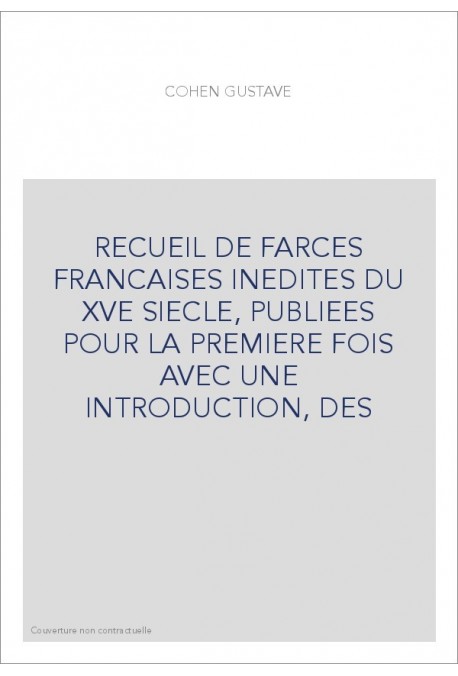 COHEN GUSTAVE

RECUEIL DE FARCES FRANCAISES INEDITES DU XVE SIECLE, PUBLIEES POUR LA PREMIERE FOIS AVEC UNE INTRODUCTION, DES

Couverture non contractuelle